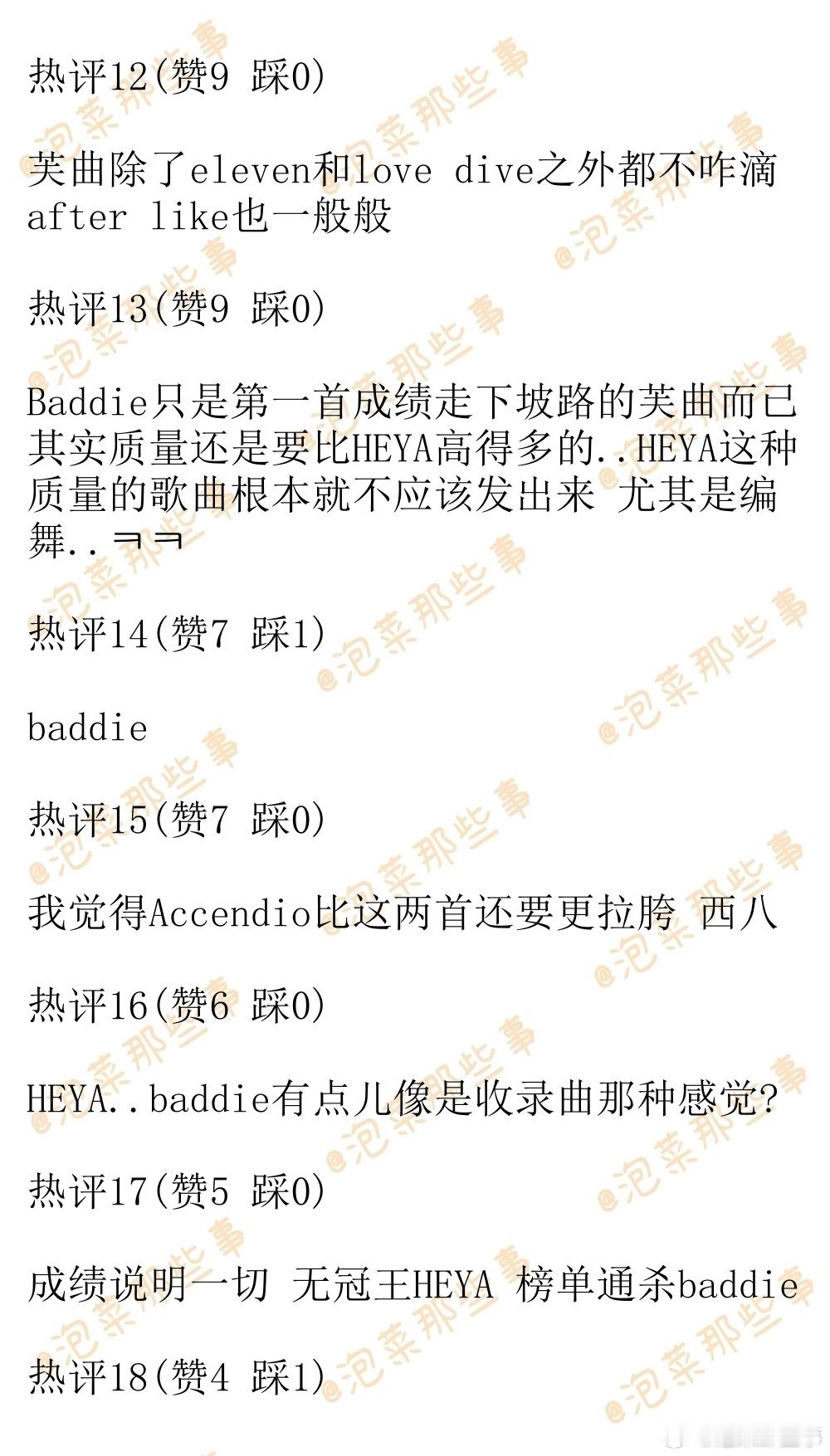 热评12(赞9 踩0)

芙曲除了eleven和love dive之外都不咋滴 after like也一般般

热评13(赞9 踩0)

Baddie只是第一首成绩走下坡路的芙曲而已 其实质量还是要比HEYA高得多的..HEYA这种质量的歌曲根本就不应该发出来 尤其是编舞..ㅋㅋ

热评14(赞7 踩1)

baddie

热评15(赞7 踩0)

我觉得Accendio比这两首还要更拉胯 西八

热评16(赞6 踩0)

HEYA..baddie有点儿像是收录曲那种感觉?

热评17(赞5 踩0)

成绩说明一切 无冠王HEYA 榜单通杀baddie

热评18(赞4 踩1)

@泡菜那些事